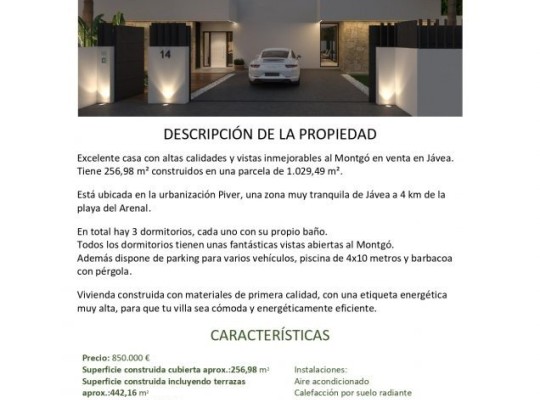 14

DESCRIPCIÓN DE LA PROPIEDAD

Excelente casa con altas calidades y vistas inmejorables al Montgó en venta en Jávea. Tiene 256,98 m² construidos en una parcela de 1.029,49 m².

Está ubicada en la urbanización Piver, una zona muy tranquila de Jávea a 4 km de la playa del Arenal.

En total hay 3 dormitorios, cada uno con su propio baño.
Todos los dormitorios tienen unas fantásticas vistas abiertas al Montgó.
Además dispone de parking para varios vehículos, piscina de 4x10 metros y barbacoa con pérgola.

Vivienda construida con materiales de primera calidad, con una etiqueta energética muy alta, para que tu villa sea cómoda y energéticamente eficiente.

CARACTERÍSTICAS

Precio: 850.000 €
Superficie construida cubierta aprox.:256,98 m²
Superficie construida incluyendo terrazas aprox.:442,16 m²

Instalaciones:
Aire acondicionado
Calefacción por suelo radiante